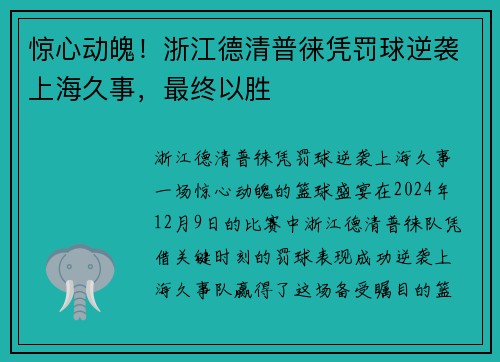 惊心动魄！浙江德清普徕凭罚球逆袭上海久事，最终以胜

浙江德清普徕凭罚球逆袭上海久事一场惊心动魄的篮球盛宴在2024年12月9日的比赛中浙江德清普徕队凭借关键时刻的罚球表现成功逆袭上海久事队赢得了这场备受瞩目的篮